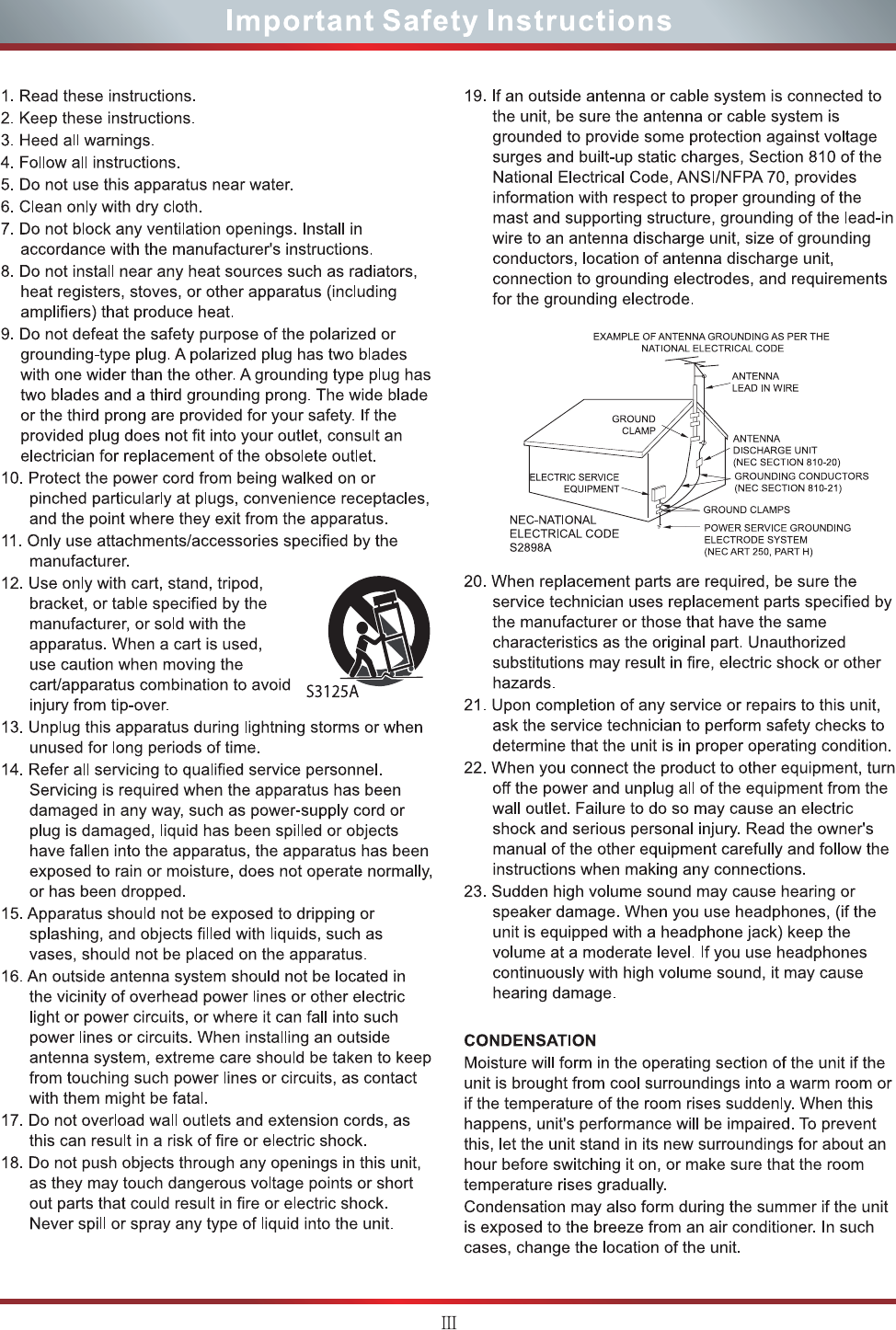 Important Safety Instructions

1. Read these instructions.
2. Keep these instructions.
3. Heed all warnings.
4. Follow all instructions.
5. Do not use this apparatus near water.
6. Clean only with dry cloth.
7. Do not block any ventilation openings. Install in accordance with the manufacturer's instructions.
8. Do not install near any heat sources such as radiators, heat registers, stoves, or other apparatus (including amplifiers) that produce heat.
9. Do not defeat the safety purpose of the polarized or grounding-type plug. A polarized plug has two blades with one wider than the other. A grounding type plug has two blades and a third grounding prong. The wide blade or the third prong are provided for your safety. If the provided plug does not fit into your outlet, consult an electrician for replacement of the obsolete outlet.
10. Protect the power cord from being walked on or pinched particularly at plugs, convenience receptacles, and the point where they exit from the apparatus.
11. Only use attachments/accessories specified by the manufacturer.
12. Use only with cart, stand, tripod, bracket, or table specified by the manufacturer, or sold with the apparatus. When a cart is used, use caution when moving the cart/apparatus combination to avoid injury from tip-over.

S3125A

13. Unplug this apparatus during lightning storms or when unused for long periods of time.
14. Refer all servicing to qualified service personnel. Servicing is required when the apparatus has been damaged in any way, such as power-supply cord or plug is damaged, liquid has been spilled or objects have fallen into the apparatus, the apparatus has been exposed to rain or moisture, does not operate normally, or has been dropped.
15. Apparatus should not be exposed to dripping or splashing, and objects filled with liquids, such as vases, should not be placed on the apparatus.
16. An outside antenna system should not be located in the vicinity of overhead power lines or other electric light or power circuits, or where it can fall into such power lines or circuits. When installing an outside antenna system, extreme care should be taken to keep from touching such power lines or circuits, as contact with them might be fatal.
17. Do not overload wall outlets and extension cords, as this can result in a risk of fire or electric shock.
18. Do not push objects through any openings in this unit, as they may touch dangerous voltage points or short out parts that could result in fire or electric shock. Never spill or spray any type of liquid into the unit.

19. If an outside antenna or cable system is connected to the unit, be sure the antenna or cable system is grounded to provide some protection against voltage surges and built-up static charges, Section 810 of the National Electrical Code, ANSI/NFPA 70, provides information with respect to proper grounding of the mast and supporting structure, grounding of the lead-in wire to an antenna discharge unit, size of grounding conductors, location of antenna discharge unit, connection to grounding electrodes, and requirements for the grounding electrode.

EXAMPLE OF ANTENNA GROUNDING AS PER THE NATIONAL ELECTRICAL CODE
ANTENNA LEAD IN WIRE
GROUND CLAMP
ANTENNA DISCHARGE UNIT (NEC SECTION 810-20)
ELECTRIC SERVICE EQUIPMENT
GROUNDING CONDUCTORS (NEC SECTION 810-21)
GROUND CLAMPS
NEC-NATIONAL ELECTRICAL CODE S2898A
POWER SERVICE GROUNDING ELECTRODE SYSTEM (NEC ART 250, PART H)

20. When replacement parts are required, be sure the service technician uses replacement parts specified by the manufacturer or those that have the same characteristics as the original part. Unauthorized substitutions may result in fire, electric shock or other hazards.
21. Upon completion of any service or repairs to this unit, ask the service technician to perform safety checks to determine that the unit is in proper operating condition.
22. When you connect the product to other equipment, turn off the power and unplug all of the equipment from the wall outlet. Failure to do so may cause an electric shock and serious personal injury. Read the owner's manual of the other equipment carefully and follow the instructions when making any connections.
23. Sudden high volume sound may cause hearing or speaker damage. When you use headphones, (if the unit is equipped with a headphone jack) keep the volume at a moderate level. If you use headphones continuously with high volume sound, it may cause hearing damage.

CONDENSATION
Moisture will form in the operating section of the unit if the unit is brought from cool surroundings into a warm room or if the temperature of the room rises suddenly. When this happens, unit's performance will be impaired. To prevent this, let the unit stand in its new surroundings for about an hour before switching it on, or make sure that the room temperature rises gradually.
Condensation may also form during the summer if the unit is exposed to the breeze from an air conditioner. In such cases, change the location of the unit.

III